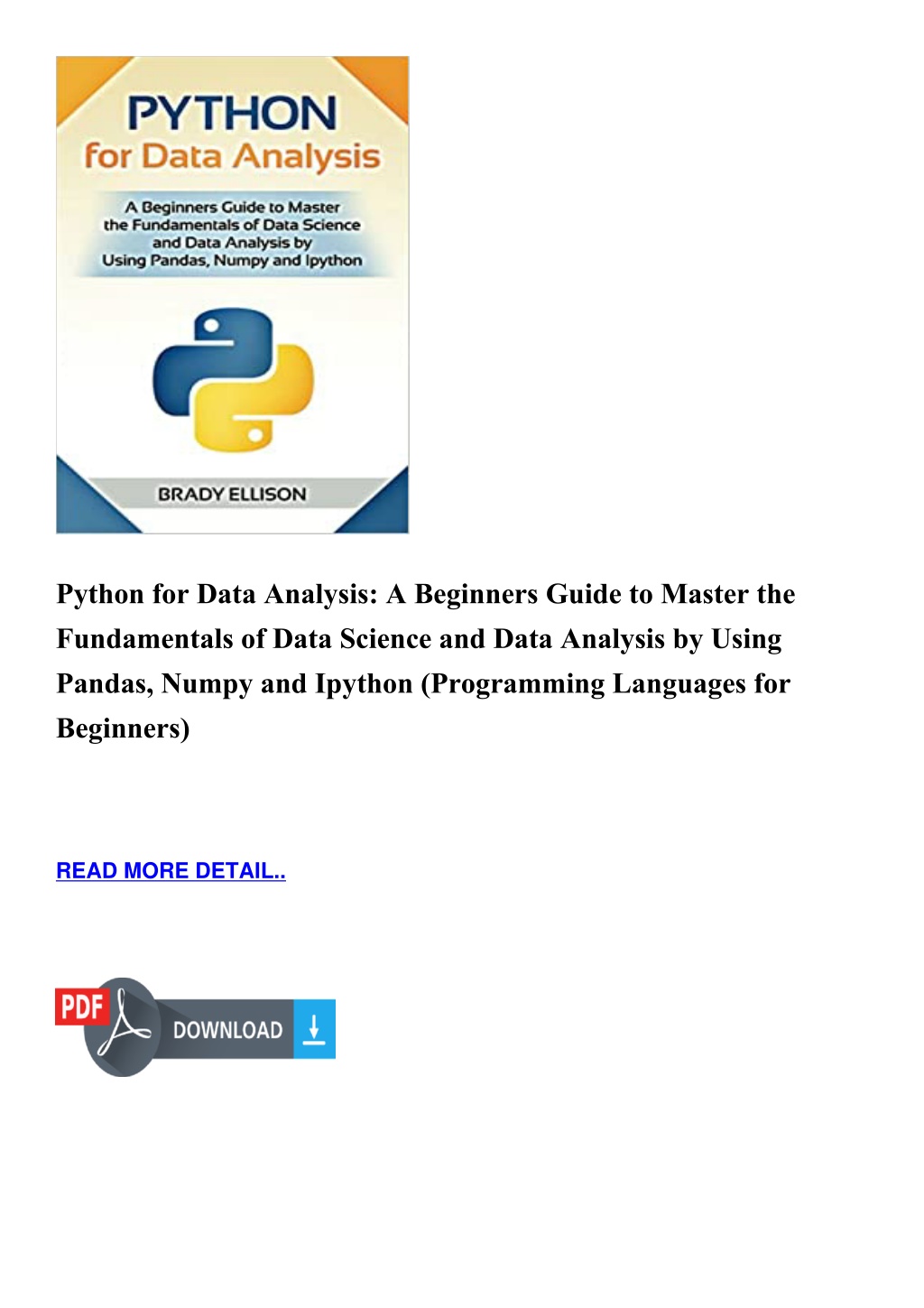 PYTHON
for Data Analysis

A Beginners Guide to Master the Fundamentals of Data Science and Data Analysis by Using Pandas, Numpy and Ipython

BRADY ELLISON

Python for Data Analysis: A Beginners Guide to Master the Fundamentals of Data Science and Data Analysis by Using Pandas, Numpy and Ipython (Programming Languages for Beginners)

READ MORE DETAIL..

PDF DOWNLOAD